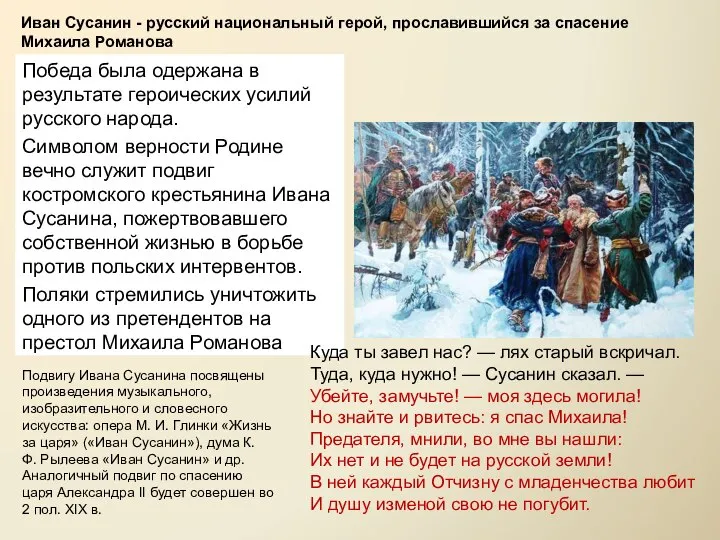 Иван Сусанин - русский национальный герой, прославившийся за спасение Михаила Романова

Победа была одержана в результате героических усилий русского народа.

Символом верности Родине вечно служит подвиг костромского крестьянина Ивана Сусанина, пожертвовавшего собственной жизнью в борьбе против польских интервентов.

Поляки стремились уничтожить одного из претендентов на престол Михаила Романова

Подвигу Ивана Сусанина посвящены произведения музыкального, изобразительного и словесного искусства: опера М. И. Глинки «Жизнь за царя» («Иван Сусанин»), дума К. Ф. Рылеева «Иван Сусанин» и др. Аналогичный подвиг по спасению царя Александра II будет совершен во 2 пол. XIX в.

Куда ты завел нас? — лях старый вскричал.
Туда, куда нужно! — Сусанин сказал. —
Убейте, замучьте! — моя здесь могила!
Но знайте и рвитесь: я спас Михаила!
Предателя, мнили, во мне вы нашли:
Их нет и не будет на русской земли!
В ней каждый Отчизну с младенчества любит
И душу изменой свою не погубит.